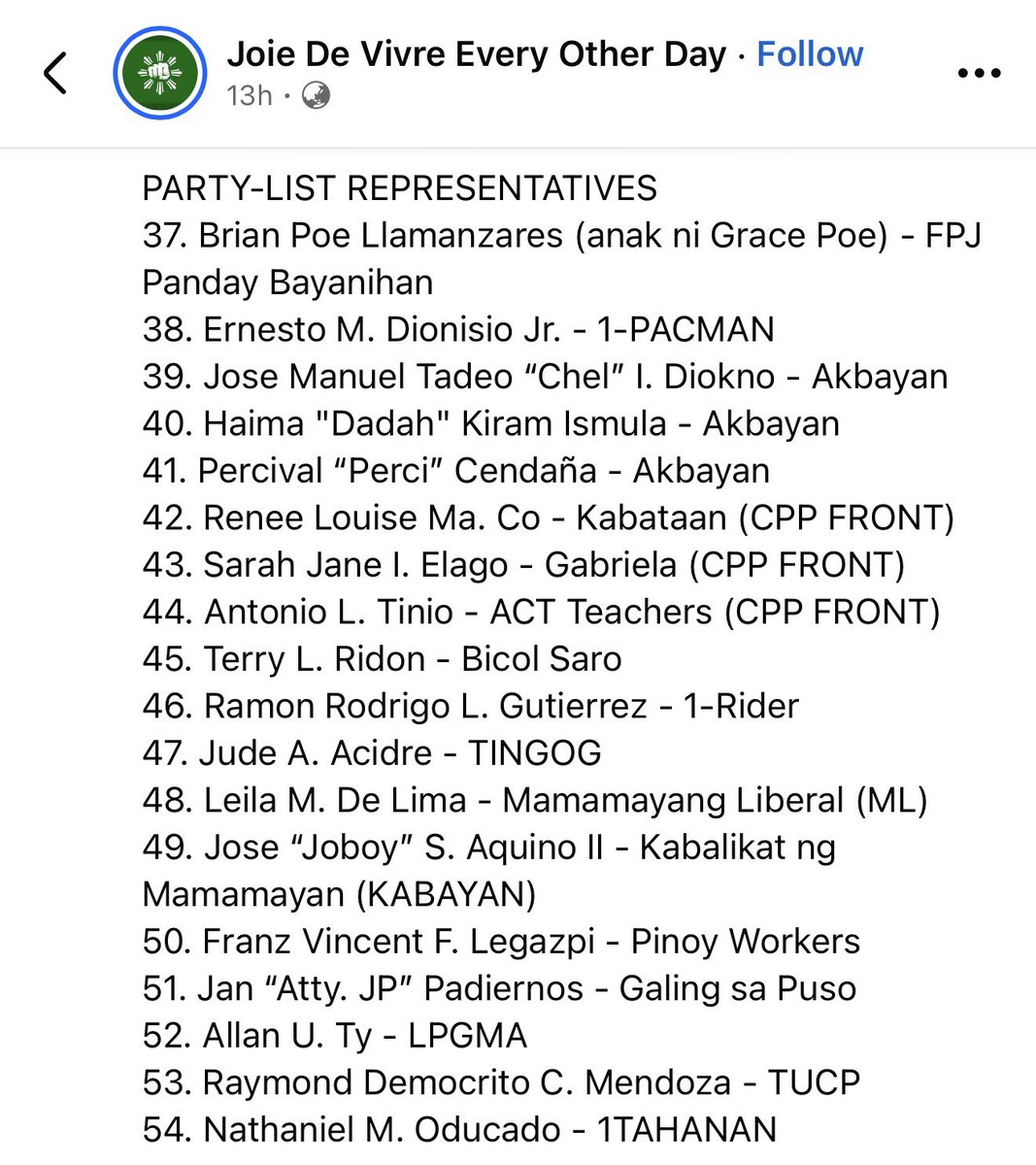 Joie De Vivre Every Other Day · Follow
13h ·

PARTY-LIST REPRESENTATIVES
37. Brian Poe Llamanzares (anak ni Grace Poe) - FPJ Panday Bayanihan
38. Ernesto M. Dionisio Jr. - 1-PACMAN
39. Jose Manuel Tadeo “Chel” I. Diokno - Akbayan
40. Haima "Dadah" Kiram Ismula - Akbayan
41. Percival “Perci” Cendaña - Akbayan
42. Renee Louise Ma. Co - Kabataan (CPP FRONT)
43. Sarah Jane I. Elago - Gabriela (CPP FRONT)
44. Antonio L. Tinio - ACT Teachers (CPP FRONT)
45. Terry L. Ridon - Bicol Saro
46. Ramon Rodrigo L. Gutierrez - 1-Rider
47. Jude A. Acidre - TINGOG
48. Leila M. De Lima - Mamamayang Liberal (ML)
49. Jose “Joboy” S. Aquino II - Kabalikat ng Mamamayan (KABAYAN)
50. Franz Vincent F. Legazpi - Pinoy Workers
51. Jan “Atty. JP” Padiernos - Galing sa Puso
52. Allan U. Ty - LPGMA
53. Raymond Democrito C. Mendoza - TUCP
54. Nathaniel M. Oducado - 1TAHANAN